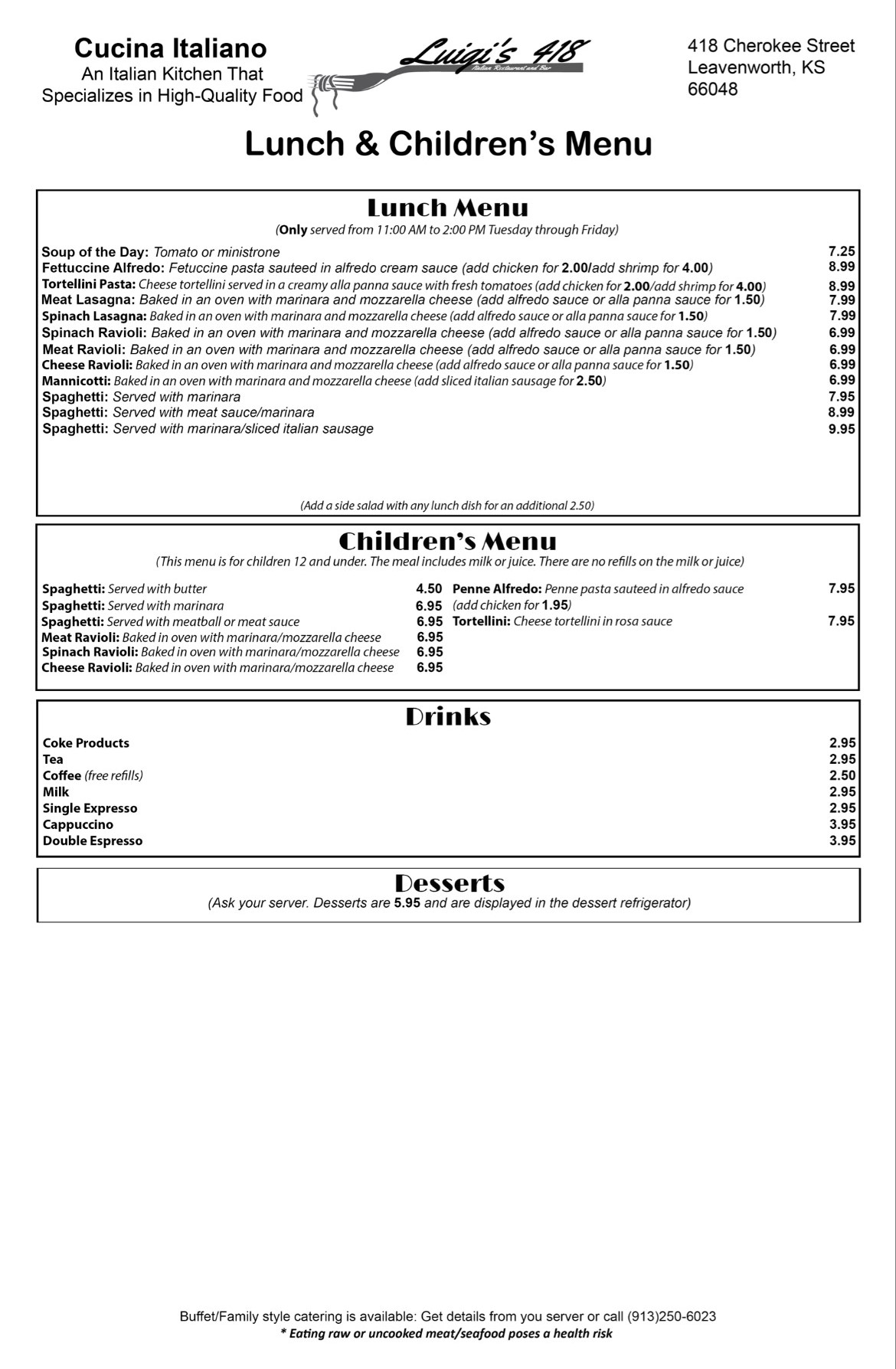 Cucina Italiano
An Italian Kitchen That
Specializes in High-Quality Food

Luigi's 418
Italian Restaurant and Bar

418 Cherokee Street
Leavenworth, KS
66048

Lunch & Children's Menu

Lunch Menu
(Only served from 11:00 AM to 2:00 PM Tuesday through Friday)

Soup of the Day: Tomato or ministrone 7.25
Fettuccine Alfredo: Fetuccine pasta sauteed in alfredo cream sauce (add chicken for 2.00/add shrimp for 4.00) 8.99
Tortellini Pasta: Cheese tortellini served in a creamy alla panna sauce with fresh tomatoes (add chicken for 2.00/add shrimp for 4.00) 8.99
Meat Lasagna: Baked in an oven with marinara and mozzarella cheese (add alfredo sauce or alla panna sauce for 1.50) 7.99
Spinach Lasagna: Baked in an oven with marinara and mozzarella cheese (add alfredo sauce or alla panna sauce for 1.50) 7.99
Spinach Ravioli: Baked in an oven with marinara and mozzarella cheese (add alfredo sauce or alla panna sauce for 1.50) 6.99
Meat Ravioli: Baked in an oven with marinara and mozzarella cheese (add alfredo sauce or alla panna sauce for 1.50) 6.99
Cheese Ravioli: Baked in an oven with marinara and mozzarella cheese (add alfredo sauce or alla panna sauce for 1.50) 6.99
Mannicotti: Baked in an oven with marinara and mozzarella cheese (add sliced italian sausage for 2.50) 6.99
Spaghetti: Served with marinara 7.95
Spaghetti: Served with meat sauce/marinara 8.99
Spaghetti: Served with marinara/sliced italian sausage 9.95

(Add a side salad with any lunch dish for an additional 2.50)

Children's Menu
(This menu is for children 12 and under. The meal includes milk or juice. There are no refills on the milk or juice)

Spaghetti: Served with butter 4.50
Spaghetti: Served with marinara 6.95
Spaghetti: Served with meatball or meat sauce 6.95
Meat Ravioli: Baked in oven with marinara/mozzarella cheese 6.95
Spinach Ravioli: Baked in oven with marinara/mozzarella cheese 6.95
Cheese Ravioli: Baked in oven with marinara/mozzarella cheese 6.95

Penne Alfredo: Penne pasta sauteed in alfredo sauce (add chicken for 1.95) 7.95
Tortellini: Cheese tortellini in rosa sauce 7.95

Drinks

Coke Products 2.95
Tea 2.95
Coffee (free refills) 2.50
Milk 2.95
Single Expresso 2.95
Cappuccino 3.95
Double Espresso 3.95

Desserts
(Ask your server. Desserts are 5.95 and are displayed in the dessert refrigerator)

Buffet/Family style catering is available: Get details from you server or call (913)250-6023
* Eating raw or uncooked meat/seafood poses a health risk